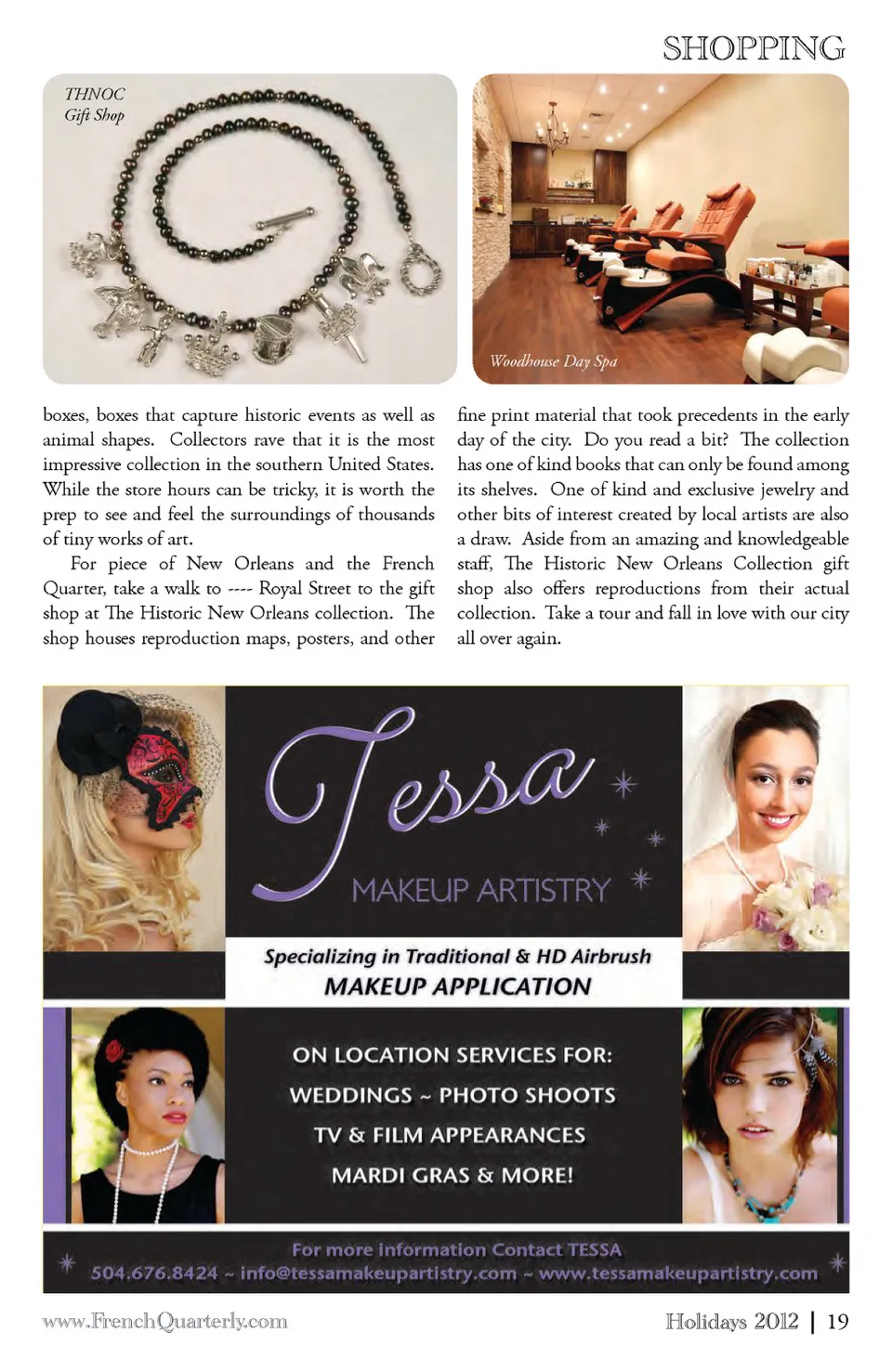 SHOPPING

THNOC
Gift Shop

Woodhouse Day Spa

boxes, boxes that capture historic events as well as animal shapes. Collectors rave that it is the most impressive collection in the southern United States. While the store hours can be tricky, it is worth the prep to see and feel the surroundings of thousands of tiny works of art.

For piece of New Orleans and the French Quarter, take a walk to ---- Royal Street to the gift shop at The Historic New Orleans collection. The shop houses reproduction maps, posters, and other fine print material that took precedents in the early day of the city. Do you read a bit? The collection has one of kind books that can only be found among its shelves. One of kind and exclusive jewelry and other bits of interest created by local artists are also a draw. Aside from an amazing and knowledgeable staff, The Historic New Orleans Collection gift shop also offers reproductions from their actual collection. Take a tour and fall in love with our city all over again.

Tessa
MAKEUP ARTISTRY

Specializing in Traditional & HD Airbrush
MAKEUP APPLICATION

ON LOCATION SERVICES FOR:
WEDDINGS ~ PHOTO SHOOTS
TV & FILM APPEARANCES
MARDI GRAS & MORE!

For more information Contact TESSA
504.676.8424 ~ info@tessamakeupartistry.com ~ www.tessamakeupartistry.com

www.FrenchQuarterly.com

Holidays 2012 | 19